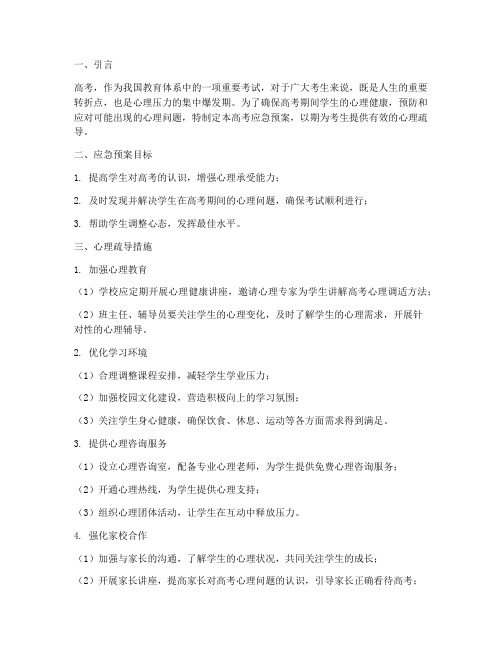 一、引言

高考，作为我国教育体系中的一项重要考试，对于广大考生来说，既是人生的重要转折点，也是心理压力的集中爆发期。为了确保高考期间学生的心理健康，预防和应对可能出现的心理问题，特制定本高考应急预案，以期为考生提供有效的心理疏导。

二、应急预案目标

1. 提高学生对高考的认识，增强心理承受能力；

2. 及时发现并解决学生在高考期间的心理问题，确保考试顺利进行；

3. 帮助学生调整心态，发挥最佳水平。

三、心理疏导措施

1. 加强心理教育

（1）学校应定期开展心理健康讲座，邀请心理专家为学生讲解高考心理调适方法；

（2）班主任、辅导员要关注学生的心理变化，及时了解学生的心理需求，开展针对性的心理辅导。

2. 优化学习环境

（1）合理调整课程安排，减轻学生学业压力；

（2）加强校园文化建设，营造积极向上的学习氛围；

（3）关注学生身心健康，确保饮食、休息、运动等各方面需求得到满足。

3. 提供心理咨询服务

（1）设立心理咨询室，配备专业心理老师，为学生提供免费心理咨询服务；

（2）开通心理热线，为学生提供心理支持；

（3）组织心理团体活动，让学生在互动中释放压力。

4. 强化家校合作

（1）加强与家长的沟通，了解学生的心理状况，共同关注学生的成长；

（2）开展家长讲座，提高家长对高考心理问题的认识，引导家长正确看待高考；